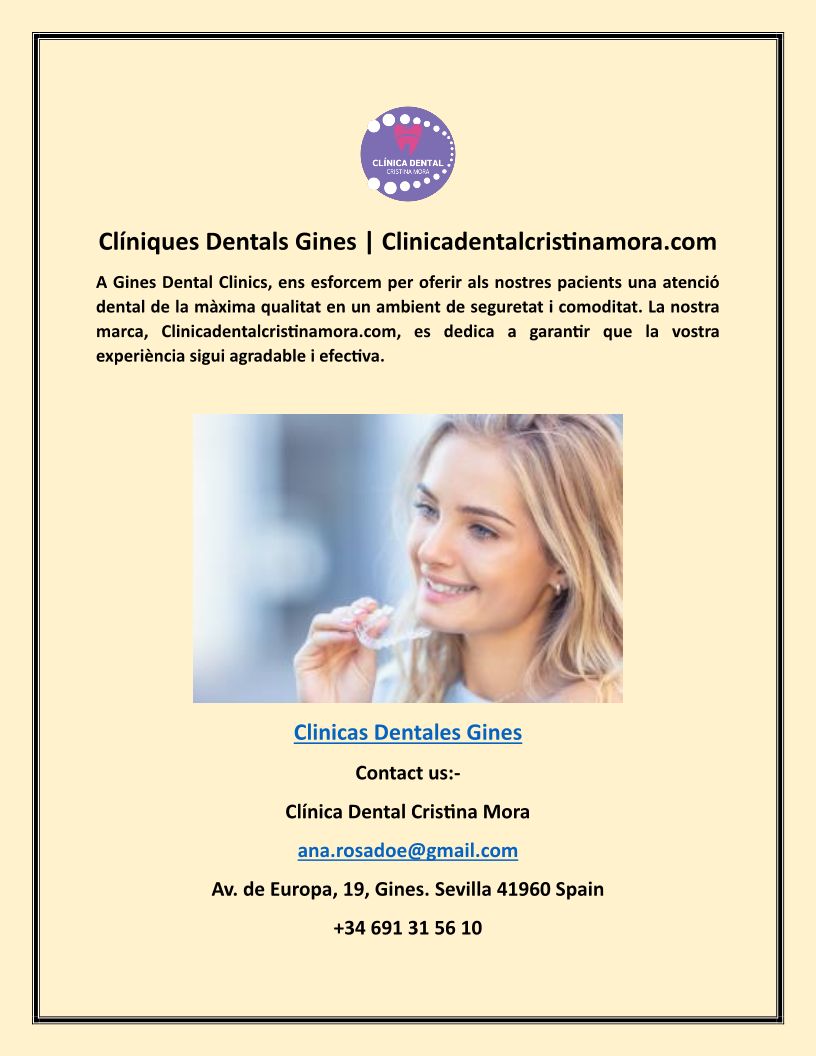 CLÍNICA DENTAL
CRISTINA MORA

Clíniques Dentals Gines | Clinicadentalcristinamora.com

A Gines Dental Clinics, ens esforcem per oferir als nostres pacients una atenció dental de la màxima qualitat en un ambient de seguretat i comoditat. La nostra marca, Clinicadentalcristinamora.com, es dedica a garantir que la vostra experiència sigui agradable i efectiva.

Clinicas Dentales Gines

Contact us:-

Clínica Dental Cristina Mora

ana.rosadoe@gmail.com

Av. de Europa, 19, Gines. Sevilla 41960 Spain

+34 691 31 56 10